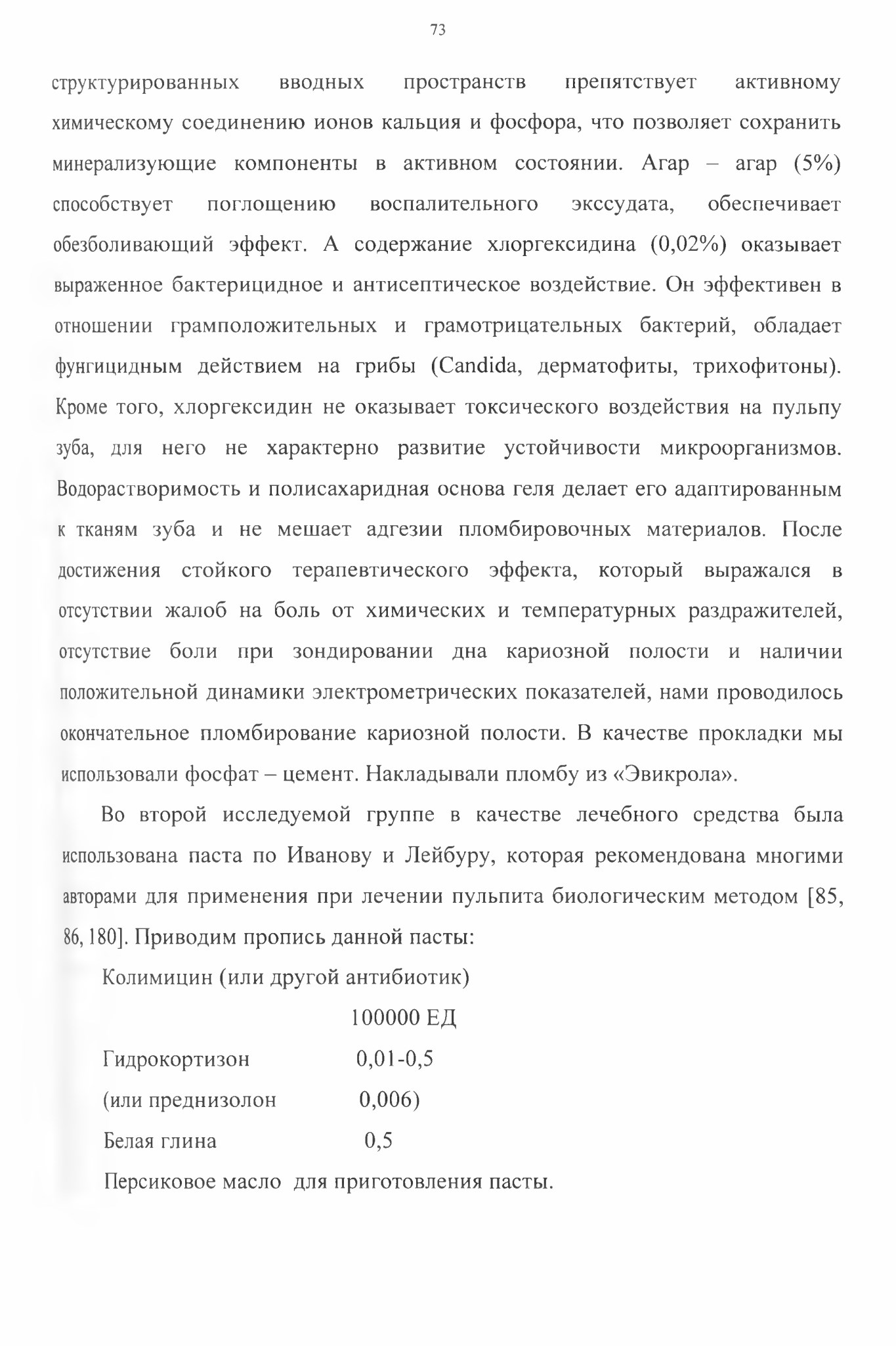 73

структурированных вводных пространств препятствует активному химическому соединению ионов кальция и фосфора, что позволяет сохранить минерализующие компоненты в активном состоянии. Агар – агар (5%) способствует поглощению воспалительного экссудата, обеспечивает обезболивающий эффект. А содержание хлоргексидина (0,02%) оказывает выраженное бактерицидное и антисептическое воздействие. Он эффективен в отношении грамположительных и грамотрицательных бактерий, обладает фунгицидным действием на грибы (Candida, дерматофиты, трихофитоны). Кроме того, хлоргексидин не оказывает токсического воздействия на пульпу зуба, для него не характерно развитие устойчивости микроорганизмов. Водорастворимость и полисахаридная основа геля делает его адаптированным к тканям зуба и не мешает адгезии пломбировочных материалов. После достижения стойкого терапевтического эффекта, который выражался в отсутствии жалоб на боль от химических и температурных раздражителей, отсутствие боли при зондировании дна кариозной полости и наличии положительной динамики электрометрических показателей, нами проводилось окончательное пломбирование кариозной полости. В качестве прокладки мы использовали фосфат – цемент. Накладывали пломбу из «Эвикрола».

Во второй исследуемой группе в качестве лечебного средства была использована паста по Иванову и Лейбуру, которая рекомендована многими авторами для применения при лечении пульпита биологическим методом [85, 86, 180]. Приводим пропись данной пасты:

Колимицин (или другой антибиотик)

100000 ЕД

Гидрокортизон 0,01-0,5

(или преднизолон 0,006)

Белая глина 0,5

Персиковое масло для приготовления пасты.